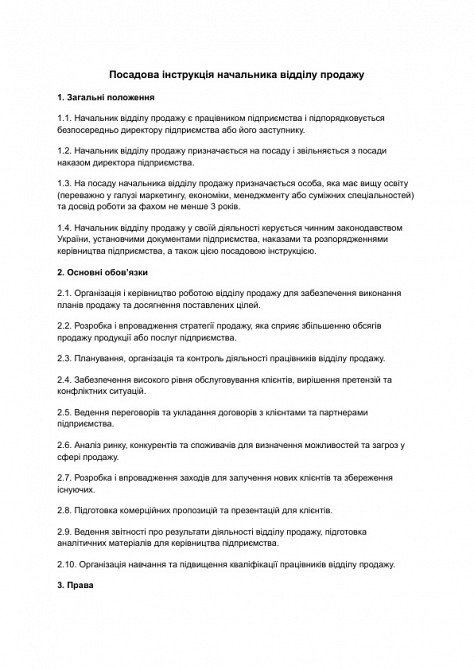 Посадова інструкція начальника відділу продажу

1. Загальні положення

1.1. Начальник відділу продажу є працівником підприємства і підпорядковується безпосередньо директору підприємства або його заступнику.

1.2. Начальник відділу продажу призначається на посаду і звільняється з посади наказом директора підприємства.

1.3. На посаду начальника відділу продажу призначається особа, яка має вищу освіту (переважно у галузі маркетингу, економіки, менеджменту або суміжних спеціальностей) та досвід роботи за фахом не менше 3 років.

1.4. Начальник відділу продажу у своїй діяльності керується чинним законодавством України, установчими документами підприємства, наказами та розпорядженнями керівництва підприємства, а також цією посадовою інструкцією.

2. Основні обов'язки

2.1. Організація і керівництво роботою відділу продажу для забезпечення виконання планів продажу та досягнення поставлених цілей.

2.2. Розробка і впровадження стратегії продажу, яка сприяє збільшенню обсягів продажу продукції або послуг підприємства.

2.3. Планування, організація та контроль діяльності працівників відділу продажу.

2.4. Забезпечення високого рівня обслуговування клієнтів, вирішення претензій та конфліктних ситуацій.

2.5. Ведення переговорів та укладання договорів з клієнтами та партнерами підприємства.

2.6. Аналіз ринку, конкурентів та споживачів для визначення можливостей та загроз у сфері продажу.

2.7. Розробка і впровадження заходів для залучення нових клієнтів та збереження існуючих.

2.8. Підготовка комерційних пропозицій та презентацій для клієнтів.

2.9. Ведення звітності про результати діяльності відділу продажу, підготовка аналітичних матеріалів для керівництва підприємства.

2.10. Організація навчання та підвищення кваліфікації працівників відділу продажу.

3. Права